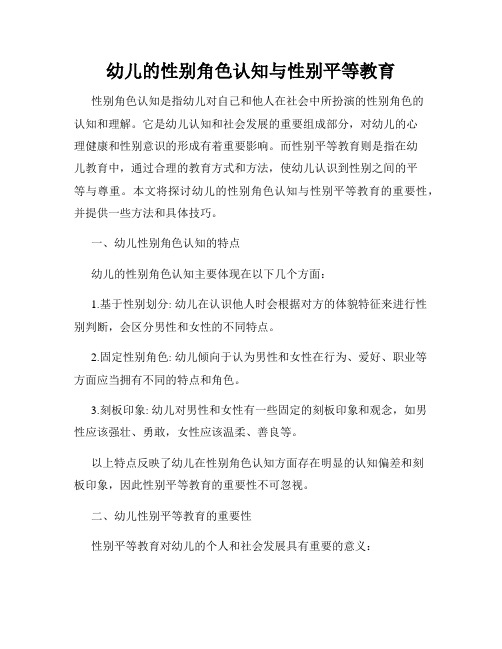 幼儿的性别角色认知与性别平等教育

性别角色认知是指幼儿对自己和他人在社会中所扮演的性别角色的认知和理解。它是幼儿认知和社会发展的重要组成部分，对幼儿的心理健康和性别意识的形成有着重要影响。而性别平等教育则是指在幼儿教育中，通过合理的教育方式和方法，使幼儿认识到性别之间的平等与尊重。本文将探讨幼儿的性别角色认知与性别平等教育的重要性，并提供一些方法和具体技巧。

一、幼儿性别角色认知的特点

幼儿的性别角色认知主要体现在以下几个方面：

1.基于性别划分: 幼儿在认识他人时会根据对方的体貌特征来进行性别判断，会区分男性和女性的不同特点。

2.固定性别角色: 幼儿倾向于认为男性和女性在行为、爱好、职业等方面应当拥有不同的特点和角色。

3.刻板印象: 幼儿对男性和女性有一些固定的刻板印象和观念，如男性应该强壮、勇敢，女性应该温柔、善良等。

以上特点反映了幼儿在性别角色认知方面存在明显的认知偏差和刻板印象，因此性别平等教育的重要性不可忽视。

二、幼儿性别平等教育的重要性

性别平等教育对幼儿的个人和社会发展具有重要的意义：